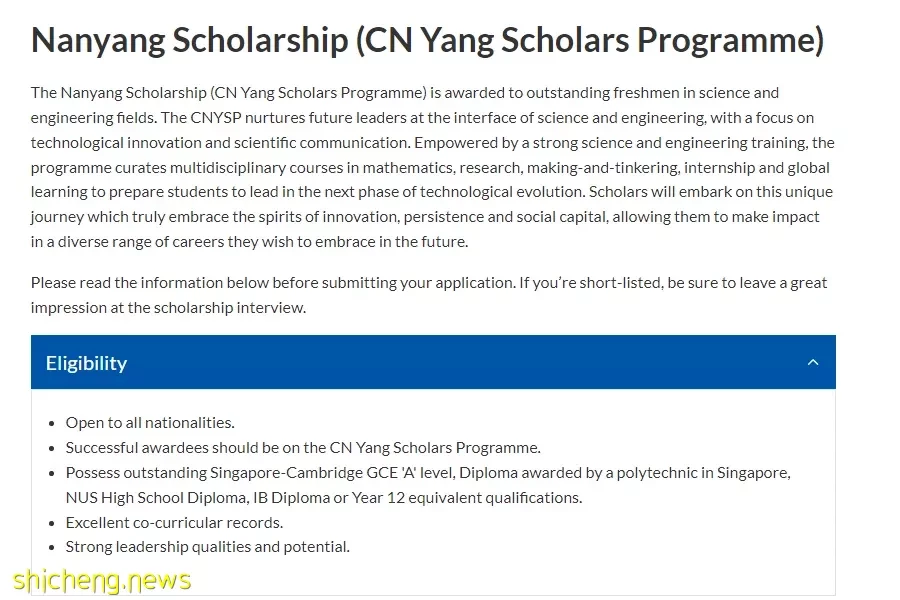 Nanyang Scholarship (CN Yang Scholars Programme)

The Nanyang Scholarship (CN Yang Scholars Programme) is awarded to outstanding freshmen in science and engineering fields. The CNYSP nurtures future leaders at the interface of science and engineering, with a focus on technological innovation and scientific communication. Empowered by a strong science and engineering training, the programme curates multidisciplinary courses in mathematics, research, making-and-tinkering, internship and global learning to prepare students to lead in the next phase of technological evolution. Scholars will embark on this unique journey which truly embrace the spirits of innovation, persistence and social capital, allowing them to make impact in a diverse range of careers they wish to embrace in the future.

Please read the information below before submitting your application. If you're short-listed, be sure to leave a great impression at the scholarship interview.

Eligibility

- Open to all nationalities.
- Successful awardees should be on the CN Yang Scholars Programme.
- Possess outstanding Singapore-Cambridge GCE 'A' level, Diploma awarded by a polytechnic in Singapore, NUS High School Diploma, IB Diploma or Year 12 equivalent qualifications.
- Excellent co-curricular records.
- Strong leadership qualities and potential.

shicheng.news